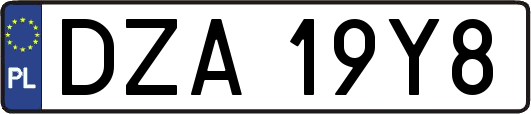 PL

DZA 19Y8